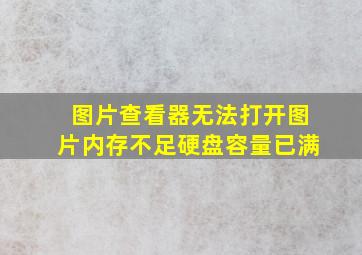 图片查看器无法打开图片内存不足硬盘容量已满